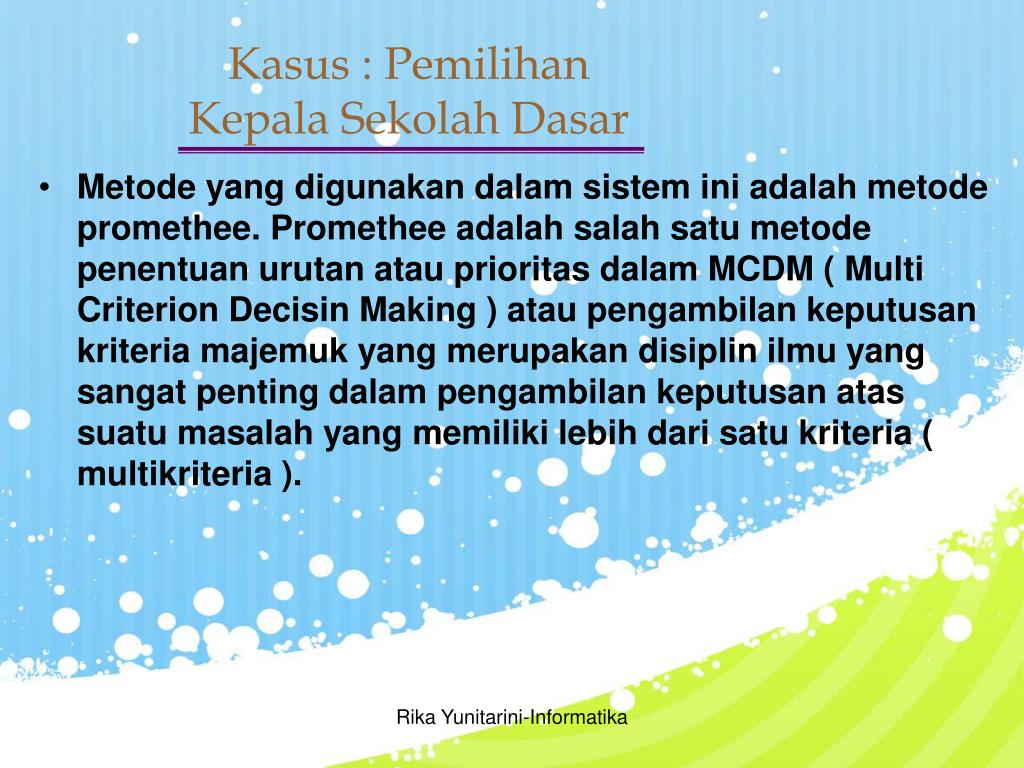 Kasus : Pemilihan
Kepala Sekolah Dasar

• Metode yang digunakan dalam sistem ini adalah metode promethee. Promethee adalah salah satu metode penentuan urutan atau prioritas dalam MCDM ( Multi Criterion Decisin Making ) atau pengambilan keputusan kriteria majemuk yang merupakan disiplin ilmu yang sangat penting dalam pengambilan keputusan atas suatu masalah yang memiliki lebih dari satu kriteria ( multikriteria ).

Rika Yunitarini-Informatika